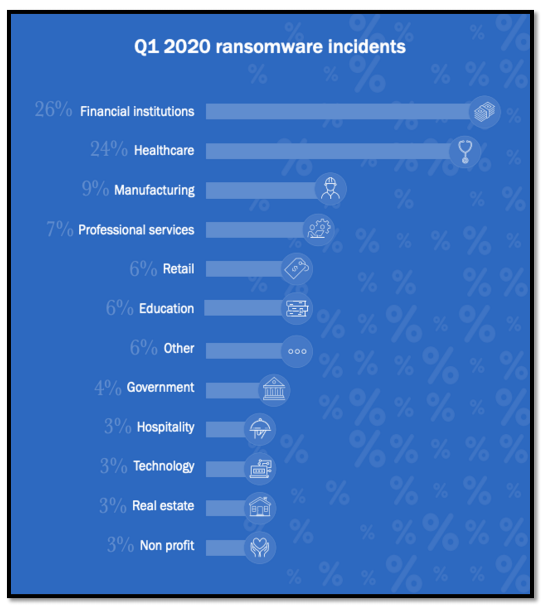 Q1 2020 ransomware incidents

26% Financial institutions
24% Healthcare
9% Manufacturing
7% Professional services
6% Retail
6% Education
6% Other
4% Government
3% Hospitality
3% Technology
3% Real estate
3% Non profit